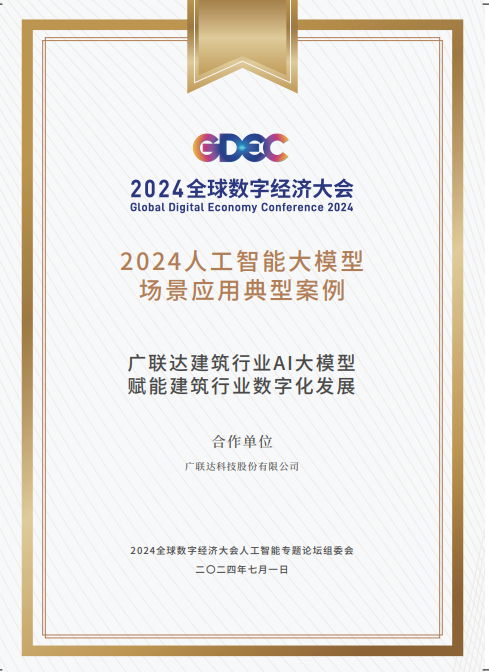 GDEC
2024全球数字经济大会
Global Digital Economy Conference 2024

2024人工智能大模型
场景应用典型案例

广联达建筑行业AI大模型
赋能建筑行业数字化发展

合作单位
广联达科技股份有限公司

2024全球数字经济大会人工智能专题论坛组委会
二〇二四年七月一日